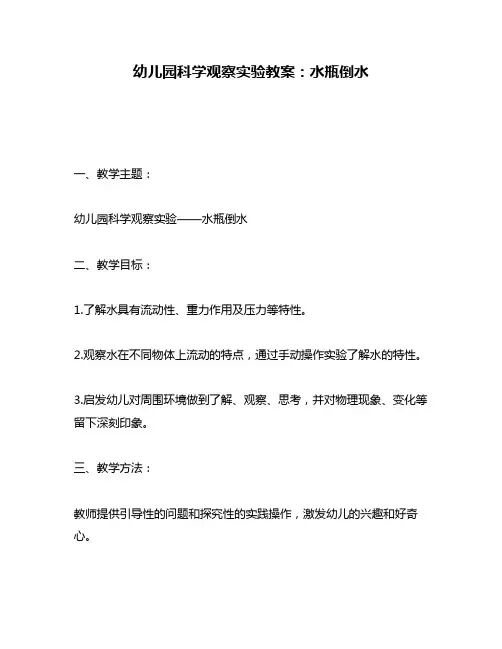 幼儿园科学观察实验教案：水瓶倒水

一、教学主题：

幼儿园科学观察实验——水瓶倒水

二、教学目标：

1.了解水具有流动性、重力作用及压力等特性。

2.观察水在不同物体上流动的特点，通过手动操作实验了解水的特性。

3.启发幼儿对周围环境做到了解、观察、思考，并对物理现象、变化等留下深刻印象。

三、教学方法：

教师提供引导性的问题和探究性的实践操作，激发幼儿的兴趣和好奇心。